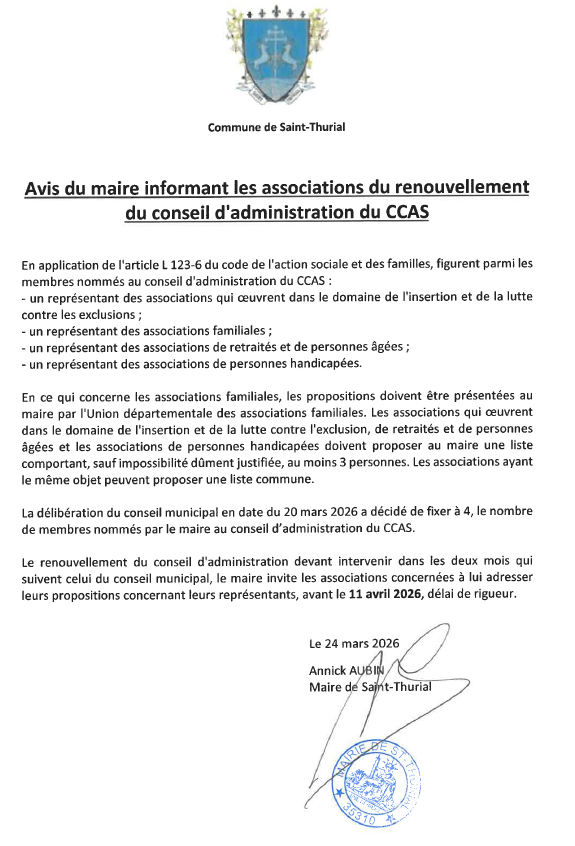 Commune de Saint-Thurial

Avis du maire informant les associations du renouvellement du conseil d'administration du CCAS

En application de l'article L 123-6 du code de l'action sociale et des familles, figurent parmi les membres nommés au conseil d'administration du CCAS :
- un représentant des associations qui œuvrent dans le domaine de l'insertion et de la lutte contre les exclusions ;
- un représentant des associations familiales ;
- un représentant des associations de retraités et de personnes âgées ;
- un représentant des associations de personnes handicapées.

En ce qui concerne les associations familiales, les propositions doivent être présentées au maire par l'Union départementale des associations familiales. Les associations qui œuvrent dans le domaine de l'insertion et de la lutte contre l'exclusion, de retraités et de personnes âgées et les associations de personnes handicapées doivent proposer au maire une liste comportant, sauf impossibilité dûment justifiée, au moins 3 personnes. Les associations ayant le même objet peuvent proposer une liste commune.

La délibération du conseil municipal en date du 20 mars 2026 a décidé de fixer à 4, le nombre de membres nommés par le maire au conseil d'administration du CCAS.

Le renouvellement du conseil d'administration devant intervenir dans les deux mois qui suivent celui du conseil municipal, le maire invite les associations concernées à lui adresser leurs propositions concernant leurs représentants, avant le 11 avril 2026, délai de rigueur.

Le 24 mars 2026
Annick AUBIN
Maire de Saint-Thurial

MAIRIE DE ST THURIAL
35310